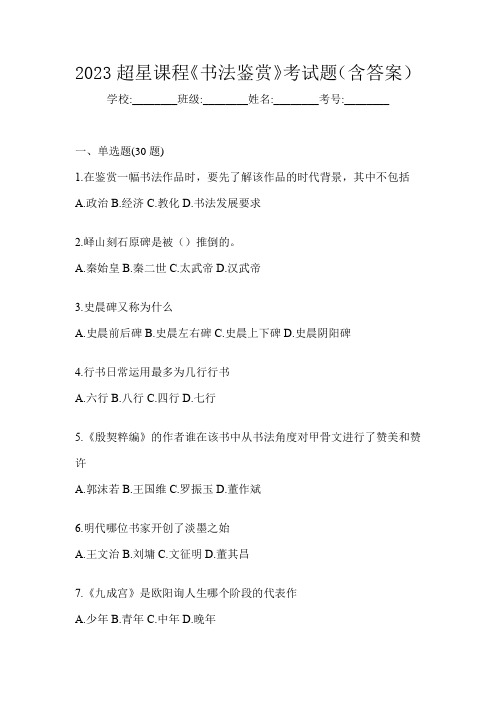 2023 超星课程《书法鉴赏》考试题（含答案）

学校:________班级:________姓名:________考号:________

一、单选题(30 题)

1.在鉴赏一幅书法作品时，要先了解该作品的时代背景，其中不包括

A.政治 B.经济 C.教化 D.书法发展要求

2.峄山刻石原碑是被（）推倒的。

A.秦始皇 B.秦二世 C.太武帝 D.汉武帝

3.史晨碑又称为什么

A.史晨前后碑 B.史晨左右碑 C.史晨上下碑 D.史晨阴阳碑

4.行书日常运用最多为几行行书

A.六行 B.八行 C.四行 D.七行

5.《殷契粹编》的作者谁在该书中从书法角度对甲骨文进行了赞美和赞许

A.郭沫若 B.王国维 C.罗振玉 D.董作斌

6.明代哪位书家开创了淡墨之始

A.王文治 B.刘墉 C.文征明 D.董其昌

7.《九成宫》是欧阳询人生哪个阶段的代表作

A.少年 B.青年 C.中年 D.晚年